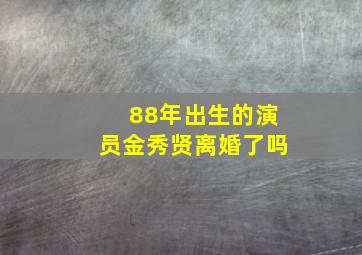 88年出生的演员金秀贤离婚了吗